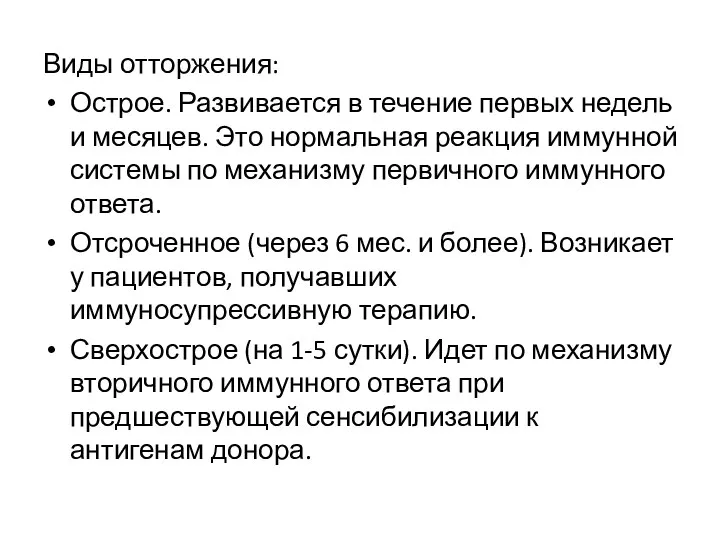 Виды отторжения:
• Острое. Развивается в течение первых недель и месяцев. Это нормальная реакция иммунной системы по механизму первичного иммунного ответа.
• Отсроченное (через 6 мес. и более). Возникает у пациентов, получавших иммуносупрессивную терапию.
• Сверхострое (на 1-5 сутки). Идет по механизму вторичного иммунного ответа при предшествующей сенсибилизации к антигенам донора.